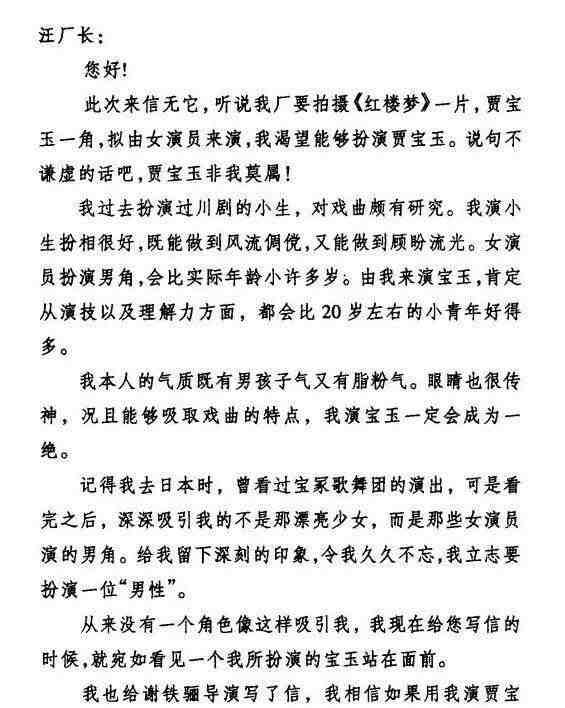 汪厂长：

您好！

此次来信无它，听说我厂要拍摄《红楼梦》一片，贾宝玉一角，拟由女演员来演，我渴望能够扮演贾宝玉。说句不谦虚的话吧，贾宝玉非我莫属！

我过去扮演过川剧的小生，对戏曲颇有研究。我演小生扮相很好，既能做到风流倜傥，又能做到顾盼流光。女演员扮演男角，会比实际年龄小许多岁。由我来演宝玉，肯定从演技以及理解力方面，都会比20岁左右的小青年好得多。

我本人的气质既有男孩子气又有脂粉气。眼睛也很传神，况且能够吸取戏曲的特点，我演宝玉一定会成为一绝。

记得我去日本时，曾看过宝冢歌舞团的演出，可是看完之后，深深吸引我的不是那漂亮少女，而是那些女演员演的男角。给我留下深刻的印象，令我久久不忘，我立志要扮演一位“男性”。

从来没有一个角色像这样吸引我，我现在给您写信的时候，就宛如看见一个我所扮演的宝玉站在面前。

我也给谢铁骊导演写了信，我相信如果用我演贾宝